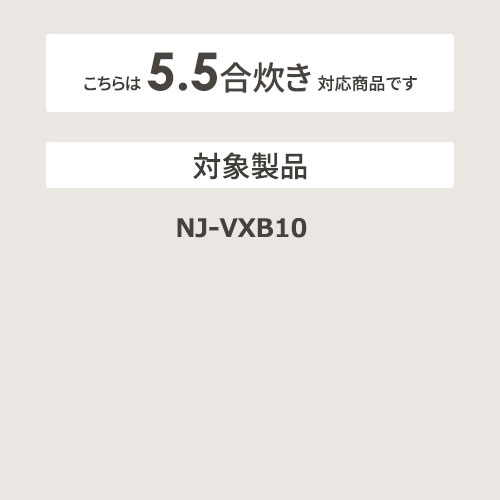 こちらは 5.5合炊き 対応商品です

対象製品

NJ-VXB10